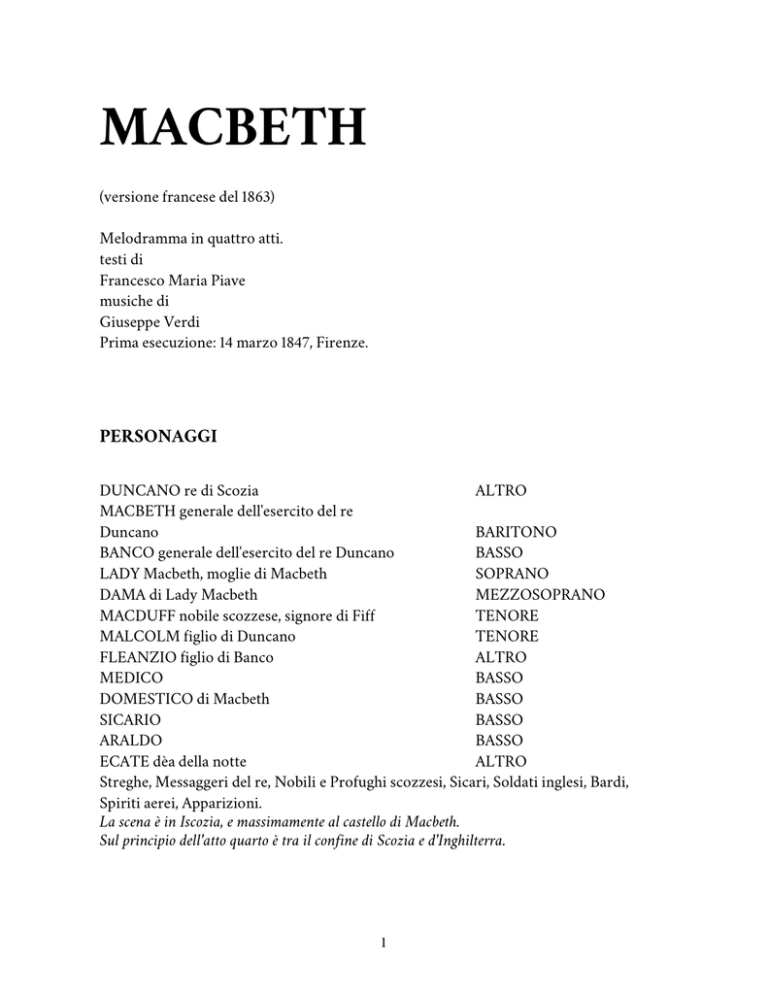 MACBETH

(versione francese del 1863)

Melodramma in quattro atti.
testi di
Francesco Maria Piave
musiche di
Giuseppe Verdi
Prima esecuzione: 14 marzo 1847, Firenze.

PERSONAGGI

| | |
|---|---|
| DUNCANO re di Scozia | ALTRO |
| MACBETH generale dell'esercito del re Duncano | BARITONO |
| BANCO generale dell'esercito del re Duncano | BASSO |
| LADY Macbeth, moglie di Macbeth | SOPRANO |
| DAMA di Lady Macbeth | MEZZOSOPRANO |
| MACDUFF nobile scozzese, signore di Fiff | TENORE |
| MALCOLM figlio di Duncano | TENORE |
| FLEANZIO figlio di Banco | ALTRO |
| MEDICO | BASSO |
| DOMESTICO di Macbeth | BASSO |
| SICARIO | BASSO |
| ARALDO | BASSO |
| ECATE dèa della notte | ALTRO |

Streghe, Messaggeri del re, Nobili e Profughi scozzesi, Sicari, Soldati inglesi, Bardi, Spiriti aerei, Apparizioni.
La scena è in Iscozia, e massimamente al castello di Macbeth.
Sul principio dell'atto quarto è tra il confine di Scozia e d'Inghilterra.

1